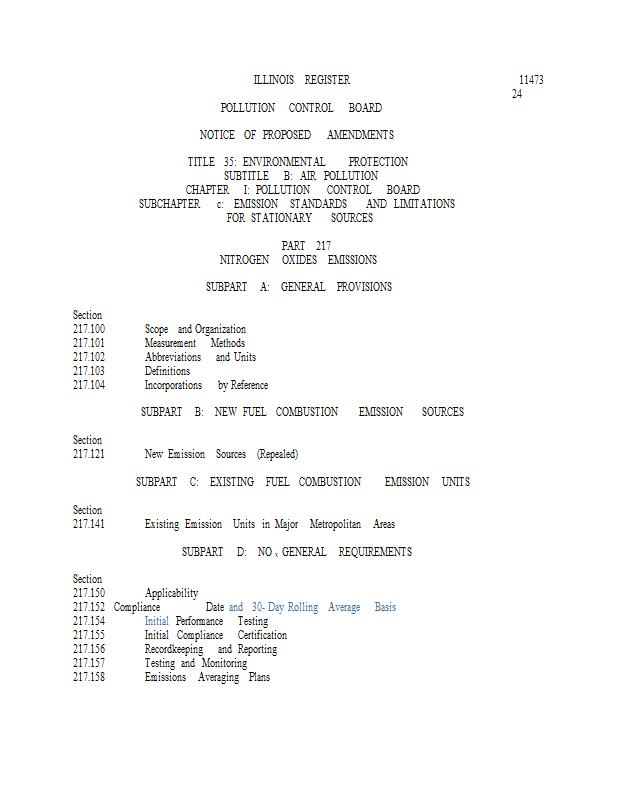 ILLINOIS REGISTER 11473
24

POLLUTION CONTROL BOARD

NOTICE OF PROPOSED AMENDMENTS

TITLE 35: ENVIRONMENTAL PROTECTION
SUBTITLE B: AIR POLLUTION
CHAPTER I: POLLUTION CONTROL BOARD
SUBCHAPTER c: EMISSION STANDARDS AND LIMITATIONS
FOR STATIONARY SOURCES

PART 217
NITROGEN OXIDES EMISSIONS

SUBPART A: GENERAL PROVISIONS

Section
217.100 Scope and Organization
217.101 Measurement Methods
217.102 Abbreviations and Units
217.103 Definitions
217.104 Incorporations by Reference

SUBPART B: NEW FUEL COMBUSTION EMISSION SOURCES

Section
217.121 New Emission Sources (Repealed)

SUBPART C: EXISTING FUEL COMBUSTION EMISSION UNITS

Section
217.141 Existing Emission Units in Major Metropolitan Areas

SUBPART D: $NO_x$ GENERAL REQUIREMENTS

Section
217.150 Applicability
217.152 Compliance Date and 30-Day Rolling Average Basis
217.154 Initial Performance Testing
217.155 Initial Compliance Certification
217.156 Recordkeeping and Reporting
217.157 Testing and Monitoring
217.158 Emissions Averaging Plans